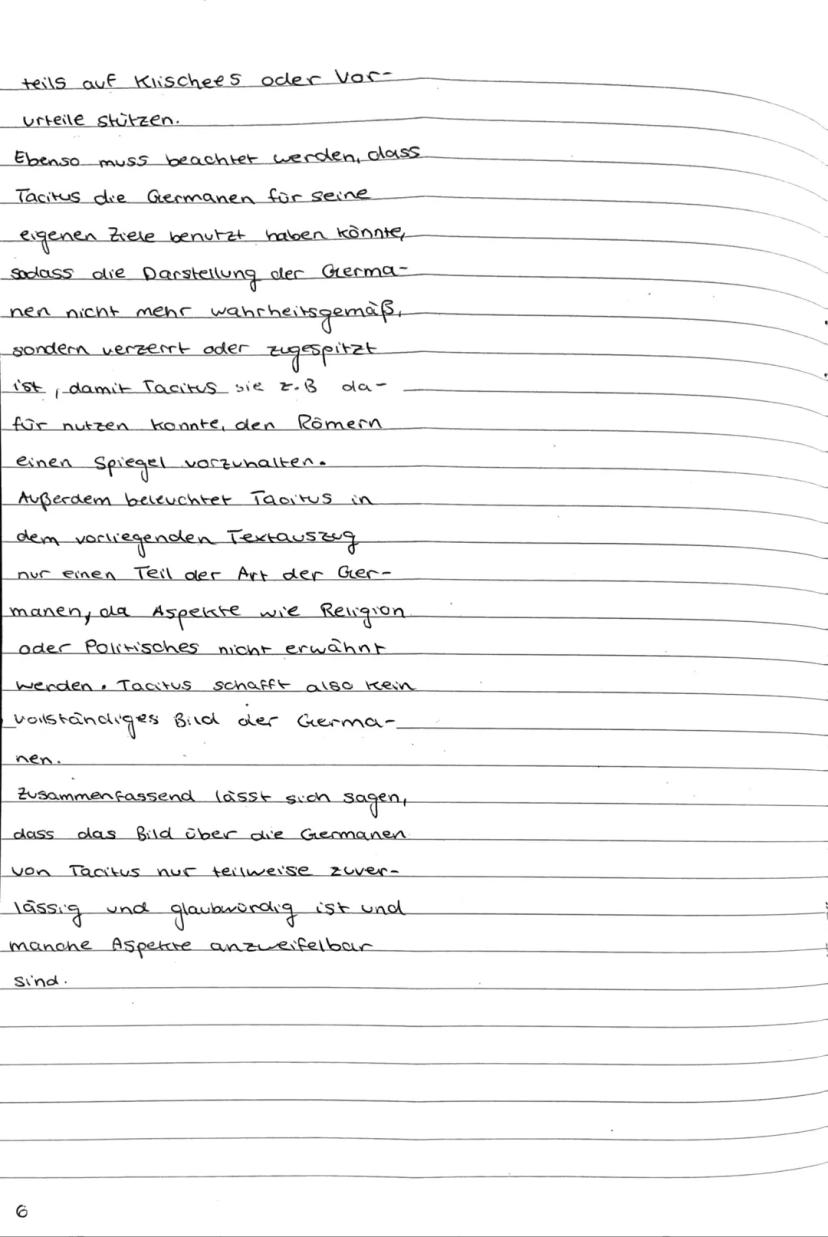 teils auf Klischees oder Vorurteile stützen.

Ebenso muss beachtet werden, dass Tacitus die Germanen für seine eigenen Ziele benutzt haben könnte, sodass die Darstellung der Germanen nicht mehr wahrheitsgemäß, sondern verzerrt oder zugespitzt ist, damit Tacitus sie z.B dafür nutzen konnte, den Römern einen Spiegel vorzuhalten.

Außerdem beleuchtet Tacitus in dem vorliegenden Textauszug nur einen Teil der Art der Germanen, da Aspekte wie Religion oder Politisches nicht erwähnt werden. Tacitus schafft also kein vollständiges Bild der Germanen.

Zusammenfassend lässt sich sagen, dass das Bild über die Germanen von Tacitus nur teilweise zuverlässig und glaubwürdig ist und manche Aspekte anzweifelbar sind.

6